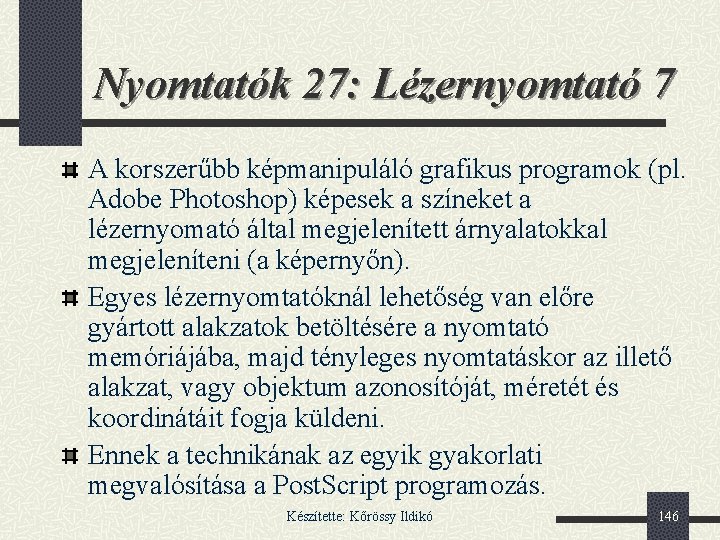 Nyomtatók 27: Lézernyomtató 7

A korszerűbb képmanipuláló grafikus programok (pl. Adobe Photoshop) képesek a színeket a lézernyomató által megjelenített árnyalatokkal megjeleníteni (a képernyőn).

Egyes lézernyomtatóknál lehetőség van előre gyártott alakzatok betöltésére a nyomtató memóriájába, majd tényleges nyomtatáskor az illető alakzat, vagy objektum azonosítóját, méretét és koordinátáit fogja küldeni.

Ennek a technikának az egyik gyakorlati megvalósítása a PostScript programozás.

Készítette: Kőrössy Ildikó

146